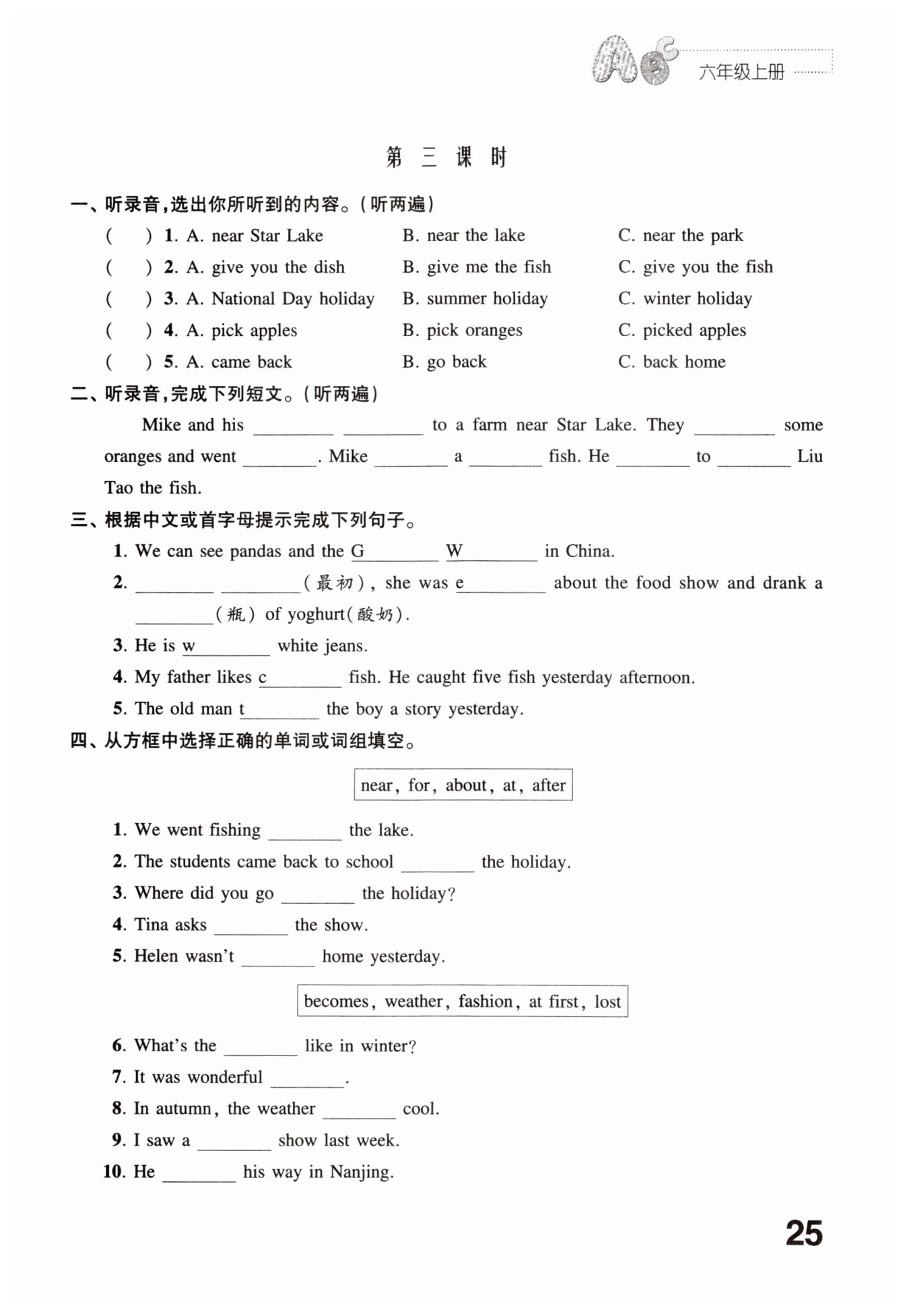 六年级上册

第 三 课 时

一、听录音,选出你所听到的内容。(听两遍)

( ) 1. A. near Star Lake B. near the lake C. near the park

( ) 2. A. give you the dish B. give me the fish C. give you the fish

( ) 3. A. National Day holiday B. summer holiday C. winter holiday

( ) 4. A. pick apples B. pick oranges C. picked apples

( ) 5. A. came back B. go back C. back home

二、听录音,完成下列短文。(听两遍)

Mike and his ________ ________ to a farm near Star Lake. They ________ some oranges and went ________. Mike ________ a ________ fish. He ________ to ________ Liu Tao the fish.

三、根据中文或首字母提示完成下列句子。

1. We can see pandas and the G________ W________ in China.

2. ________ ________(最初), she was e________ about the food show and drank a ________(瓶) of yoghurt(酸奶).

3. He is w________ white jeans.

4. My father likes c________ fish. He caught five fish yesterday afternoon.

5. The old man t________ the boy a story yesterday.

四、从方框中选择正确的单词或词组填空。

near, for, about, at, after

1. We went fishing ________ the lake.

2. The students came back to school ________ the holiday.

3. Where did you go ________ the holiday?

4. Tina asks ________ the show.

5. Helen wasn't ________ home yesterday.

becomes, weather, fashion, at first, lost

6. What's the ________ like in winter?

7. It was wonderful ________.

8. In autumn, the weather ________ cool.

9. I saw a ________ show last week.

10. He ________ his way in Nanjing.

25